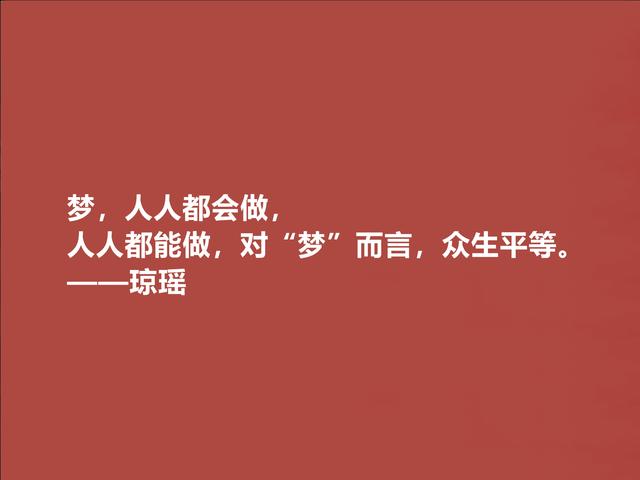 梦，人人都会做，
人人都能做，对“梦”而言，众生平等。
——琼瑶